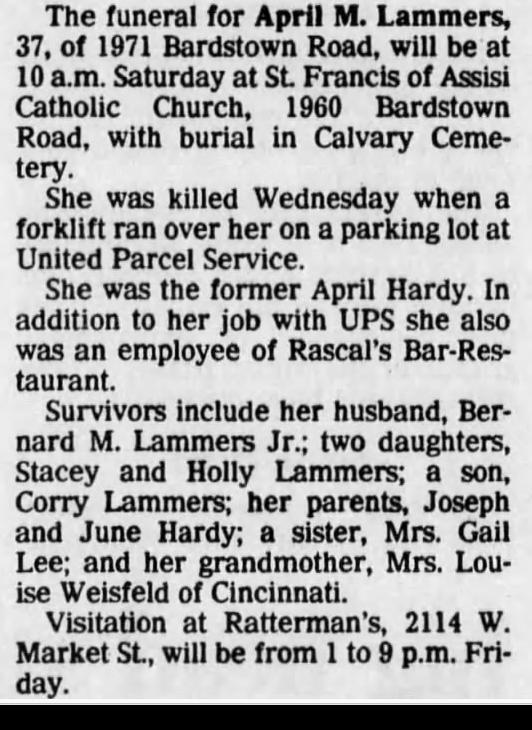 The funeral for April M. Lammers, 37, of 1971 Bardstown Road, will be at 10 a.m. Saturday at St. Francis of Assisi Catholic Church, 1960 Bardstown Road, with burial in Calvary Cemetery.

She was killed Wednesday when a forklift ran over her on a parking lot at United Parcel Service.

She was the former April Hardy. In addition to her job with UPS she also was an employee of Rascal's Bar-Restaurant.

Survivors include her husband, Bernard M. Lammers Jr.; two daughters, Stacey and Holly Lammers; a son, Corry Lammers; her parents, Joseph and June Hardy; a sister, Mrs. Gail Lee; and her grandmother, Mrs. Louise Weisfeld of Cincinnati.

Visitation at Ratterman's, 2114 W. Market St., will be from 1 to 9 p.m. Friday.